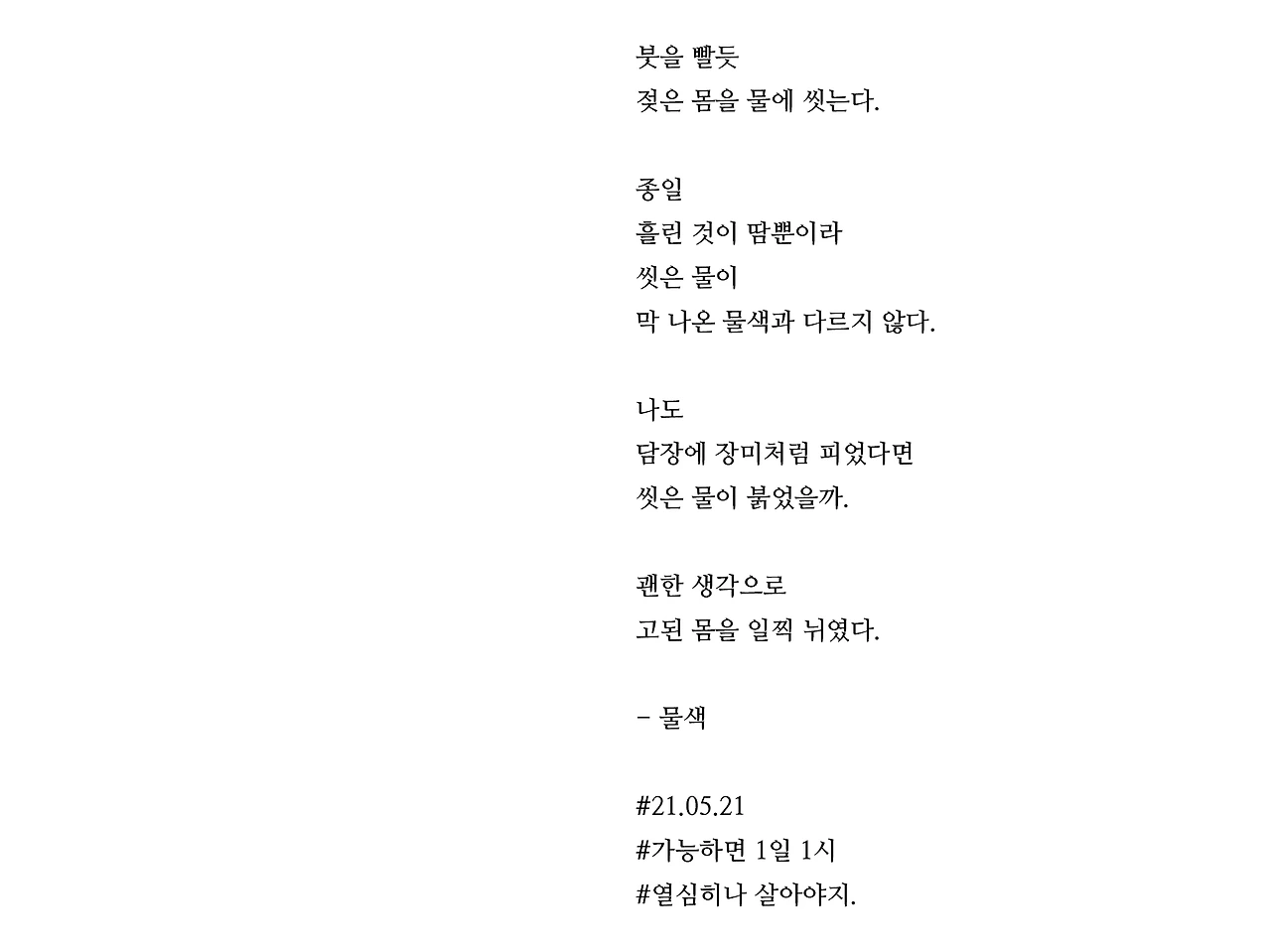 붓을 빨듯
젖은 몸을 물에 씻는다.

종일
흘린 것이 땀뿐이라
씻은 물이
막 나온 물색과 다르지 않다.

나도
담장에 장미처럼 피었다면
씻은 물이 붉었을까.

괜한 생각으로
고된 몸을 일찍 뉘였다.

- 물색

#21.05.21
#가능하면 1일 1시
#열심히나 살아야지.